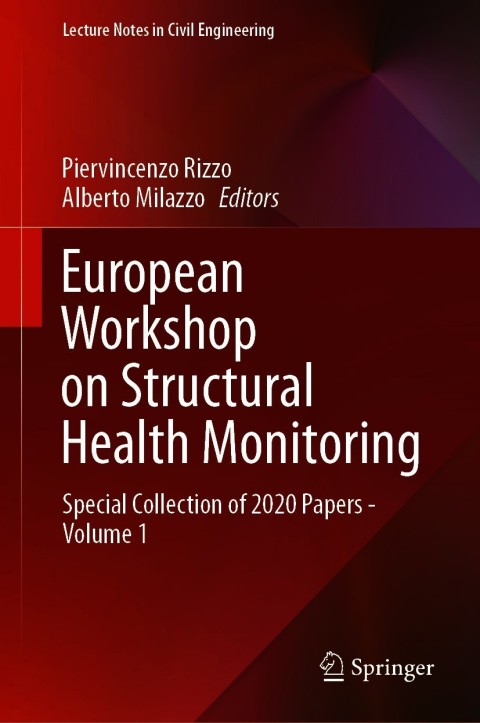 Lecture Notes in Civil Engineering

Piervincenzo Rizzo
Alberto Milazzo Editors

European Workshop on Structural Health Monitoring

Special Collection of 2020 Papers - Volume 1

Springer